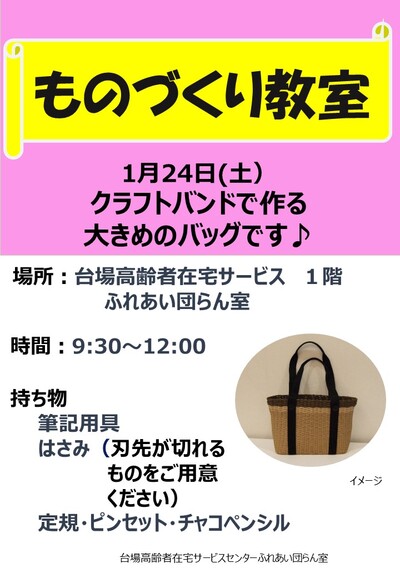 ものづくり教室

1月24日(土)
クラフトバンドで作る
大きめのバッグです♪

場所：台場高齢者在宅サービス　1階
ふれあい団らん室

時間：9:30～12:00

持ち物
筆記用具
はさみ（刃先が切れる
ものをご用意
ください）
定規・ピンセット・チャコペンシル

イメージ

台場高齢者在宅サービスセンターふれあい団らん室